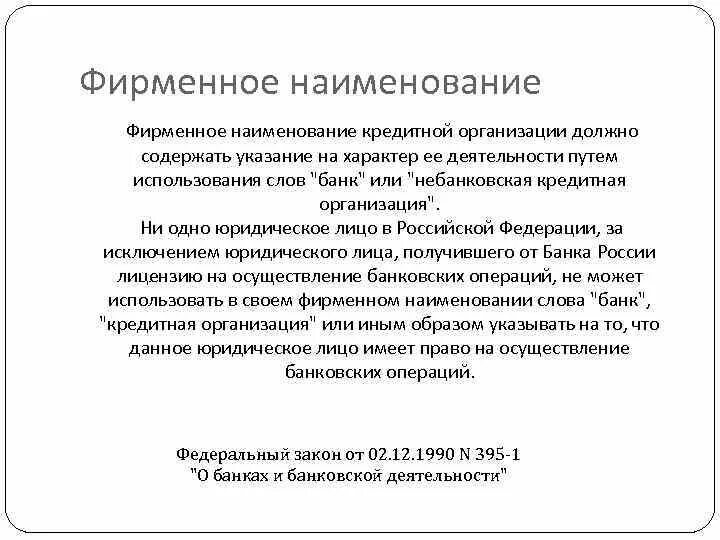 Фирменное наименование

Фирменное наименование кредитной организации должно содержать указание на характер ее деятельности путем использования слов "банк" или "небанковская кредитная организация".

Ни одно юридическое лицо в Российской Федерации, за исключением юридического лица, получившего от Банка России лицензию на осуществление банковских операций, не может использовать в своем фирменном наименовании слова "банк", "кредитная организация" или иным образом указывать на то, что данное юридическое лицо имеет право на осуществление банковских операций.

Федеральный закон от 02.12.1990 N 395-1
"О банках и банковской деятельности"